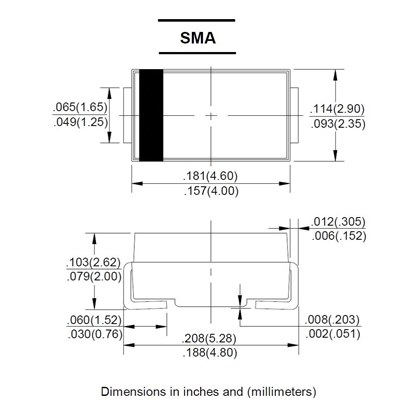 SMA

.065(1.65)
.049(1.25)

.114(2.90)
.093(2.35)

.181(4.60)
.157(4.00)

.012(.305)
.006(.152)

.103(2.62)
.079(2.00)

.060(1.52)
.030(0.76)

.008(.203)
.002(.051)

.208(5.28)
.188(4.80)

Dimensions in inches and (millimeters)